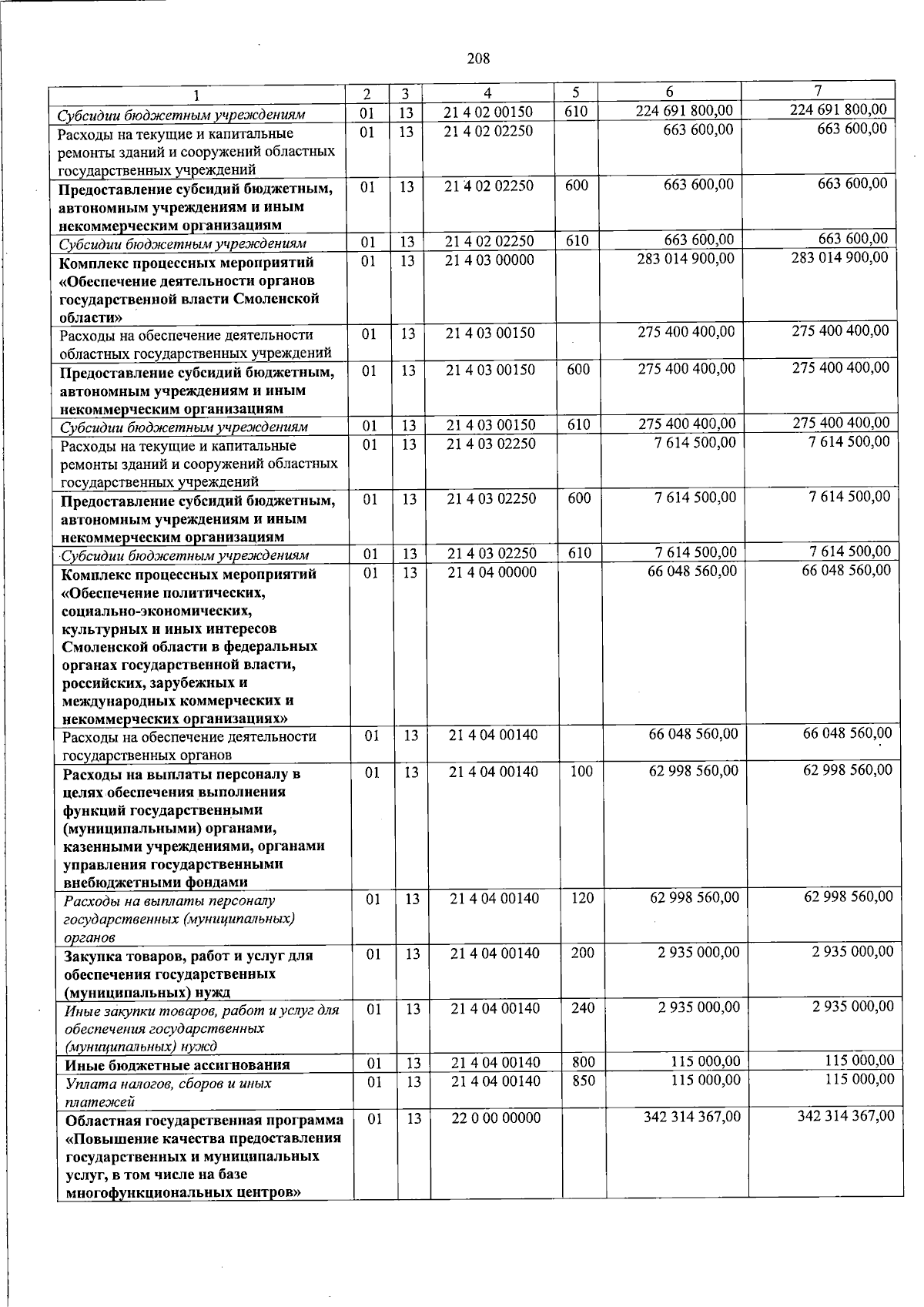 208

| 1 | 2 | 3 | 4 | 5 | 6 | 7 |
|---|---|---|---|---|---|---|
| Субсидии бюджетным учреждениям | 01 | 13 | 21 4 02 00150 | 610 | 224 691 800,00 | 224 691 800,00 |
| Расходы на текущие и капитальные ремонты зданий и сооружений областных государственных учреждений | 01 | 13 | 21 4 02 02250 | | 663 600,00 | 663 600,00 |
| Предоставление субсидий бюджетным, автономным учреждениям и иным некоммерческим организациям | 01 | 13 | 21 4 02 02250 | 600 | 663 600,00 | 663 600,00 |
| Субсидии бюджетным учреждениям | 01 | 13 | 21 4 02 02250 | 610 | 663 600,00 | 663 600,00 |
| Комплекс процессных мероприятий «Обеспечение деятельности органов государственной власти Смоленской области» | 01 | 13 | 21 4 03 00000 | | 283 014 900,00 | 283 014 900,00 |
| Расходы на обеспечение деятельности областных государственных учреждений | 01 | 13 | 21 4 03 00150 | | 275 400 400,00 | 275 400 400,00 |
| Предоставление субсидий бюджетным, автономным учреждениям и иным некоммерческим организациям | 01 | 13 | 21 4 03 00150 | 600 | 275 400 400,00 | 275 400 400,00 |
| Субсидии бюджетным учреждениям | 01 | 13 | 21 4 03 00150 | 610 | 275 400 400,00 | 275 400 400,00 |
| Расходы на текущие и капитальные ремонты зданий и сооружений областных государственных учреждений | 01 | 13 | 21 4 03 02250 | | 7 614 500,00 | 7 614 500,00 |
| Предоставление субсидий бюджетным, автономным учреждениям и иным некоммерческим организациям | 01 | 13 | 21 4 03 02250 | 600 | 7 614 500,00 | 7 614 500,00 |
| Субсидии бюджетным учреждениям | 01 | 13 | 21 4 03 02250 | 610 | 7 614 500,00 | 7 614 500,00 |
| Комплекс процессных мероприятий «Обеспечение политических, социально-экономических, культурных и иных интересов Смоленской области в федеральных органах государственной власти, российских, зарубежных и международных коммерческих и некоммерческих организациях» | 01 | 13 | 21 4 04 00000 | | 66 048 560,00 | 66 048 560,00 |
| Расходы на обеспечение деятельности государственных органов | 01 | 13 | 21 4 04 00140 | | 66 048 560,00 | 66 048 560,00 |
| Расходы на выплаты персоналу в целях обеспечения выполнения функций государственными (муниципальными) органами, казенными учреждениями, органами управления государственными внебюджетными фондами | 01 | 13 | 21 4 04 00140 | 100 | 62 998 560,00 | 62 998 560,00 |
| Расходы на выплаты персоналу государственных (муниципальных) органов | 01 | 13 | 21 4 04 00140 | 120 | 62 998 560,00 | 62 998 560,00 |
| Закупка товаров, работ и услуг для обеспечения государственных (муниципальных) нужд | 01 | 13 | 21 4 04 00140 | 200 | 2 935 000,00 | 2 935 000,00 |
| Иные закупки товаров, работ и услуг для обеспечения государственных (муниципальных) нужд | 01 | 13 | 21 4 04 00140 | 240 | 2 935 000,00 | 2 935 000,00 |
| Иные бюджетные ассигнования | 01 | 13 | 21 4 04 00140 | 800 | 115 000,00 | 115 000,00 |
| Уплата налогов, сборов и иных платежей | 01 | 13 | 21 4 04 00140 | 850 | 115 000,00 | 115 000,00 |
| Областная государственная программа «Повышение качества предоставления государственных и муниципальных услуг, в том числе на базе многофункциональных центров» | 01 | 13 | 22 0 00 00000 | | 342 314 367,00 | 342 314 367,00 |